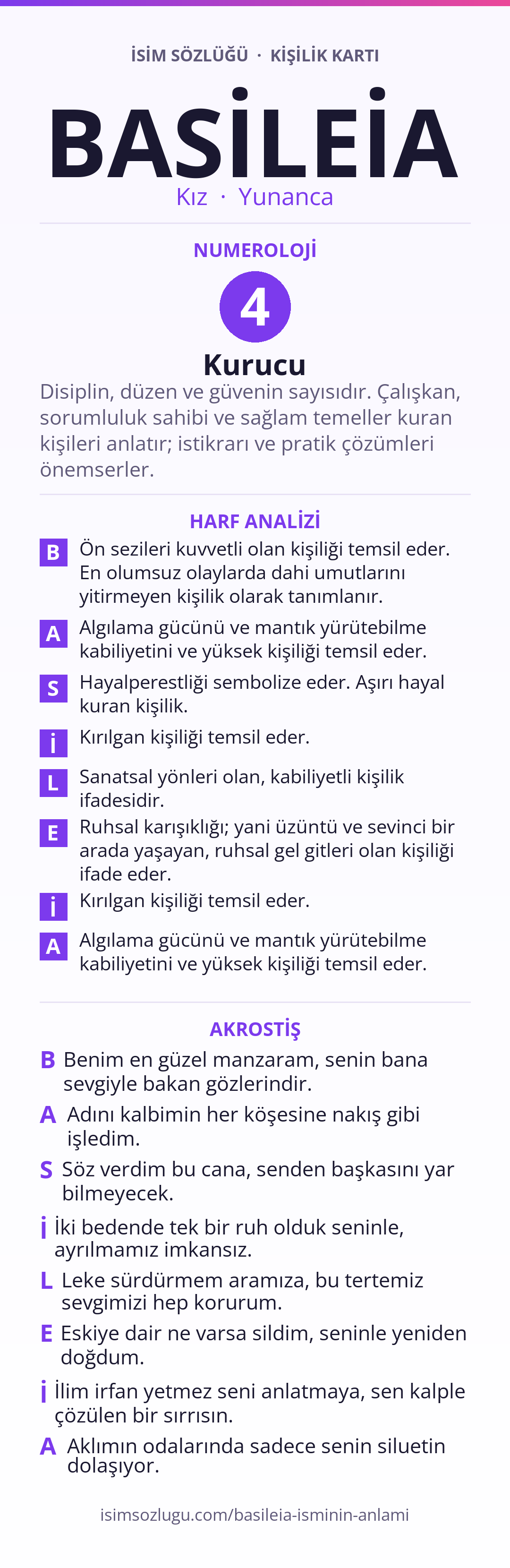 İSİM SÖZLÜĞÜ · KİŞİLİK KARTI

BASİLEİA

Kız · Yunanca

NUMEROLOJİ

4

Kurucu

Disiplin, düzen ve güvenin sayısıdır. Çalışkan, sorumluluk sahibi ve sağlam temeller kuran kişileri anlatır; istikrarı ve pratik çözümleri önemserler.

HARF ANALİZİ

B Ön sezileri kuvvetli olan kişiliği temsil eder. En olumsuz olaylarda dahi umutlarını yitirmeyen kişilik olarak tanımlanır.

A Algılama gücünü ve mantık yürütebilme kabiliyetini ve yüksek kişiliği temsil eder.

S Hayalperestliği sembolize eder. Aşırı hayal kuran kişilik.

İ Kırılgan kişiliği temsil eder.

L Sanatsal yönleri olan, kabiliyetli kişilik ifadesidir.

E Ruhsal karışıklığı; yani üzüntü ve sevinci bir arada yaşayan, ruhsal gel gitleri olan kişiliği ifade eder.

İ Kırılgan kişiliği temsil eder.

A Algılama gücünü ve mantık yürütebilme kabiliyetini ve yüksek kişiliği temsil eder.

AKROSTİŞ

B Benim en güzel manzaram, senin bana sevgiyle bakan gözlerindir.

A Adını kalbimin her köşesine nakış gibi işledim.

S Söz verdim bu cana, senden başkasını yar bilmeyecek.

İ İki bedende tek bir ruh olduk seninle, ayrılmamız imkansız.

L Leke sürdürmem aramıza, bu tertemiz sevgimizi hep korurum.

E Eskiye dair ne varsa sildim, seninle yeniden doğdum.

İ İlim irfan yetmez seni anlatmaya, sen kalple çözülen bir sırrısın.

A Aklımın odalarında sadece senin siluetin dolaşıyor.

isimsozlugu.com/basileia-isminin-anlami